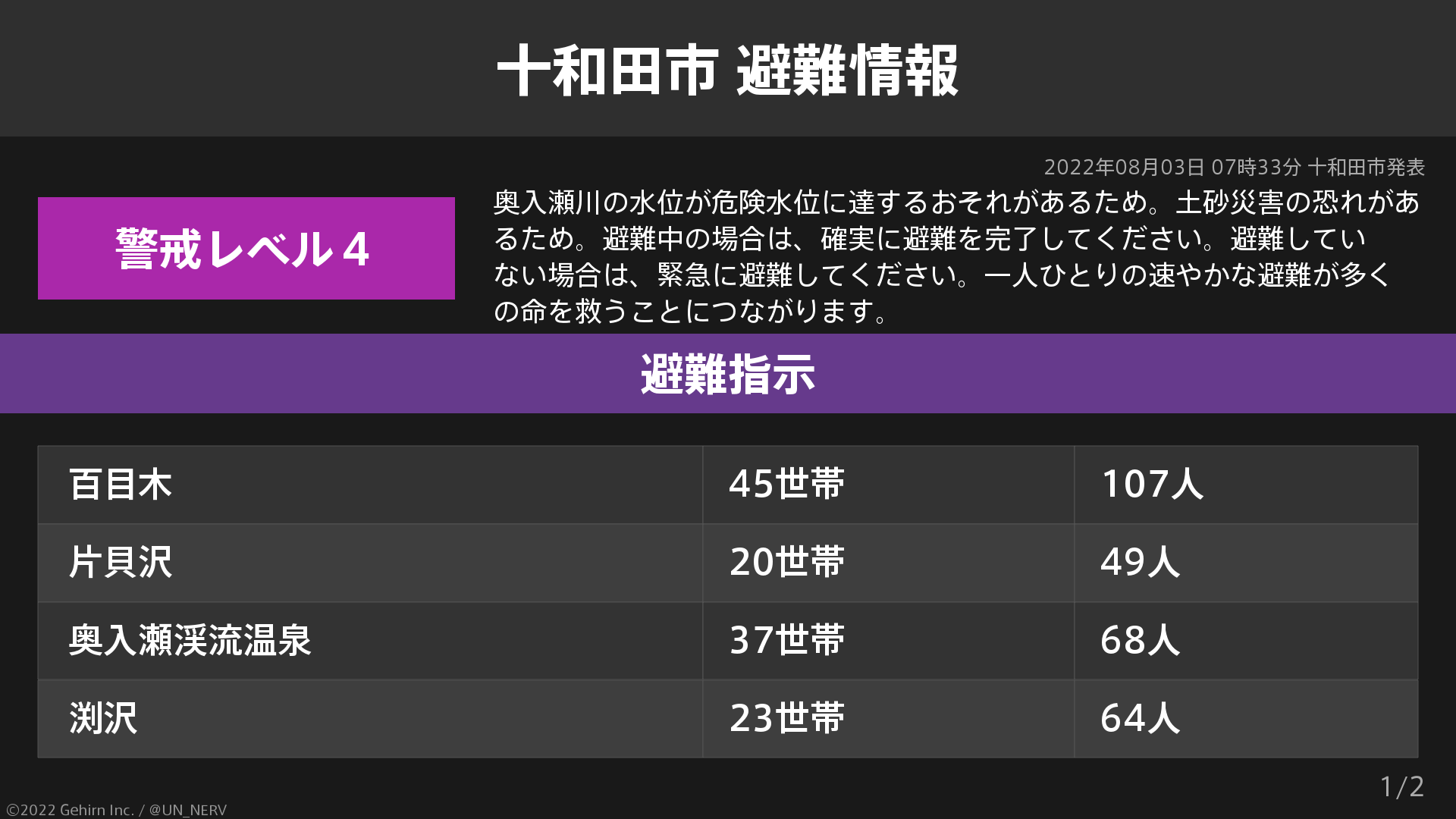 十和田市 避難情報

2022年08月03日 07時33分 十和田市発表

警戒レベル4

奥入瀬川の水位が危険水位に達するおそれがあるため。土砂災害の恐れがあるため。避難中の場合は、確実に避難を完了してください。避難していない場合は、緊急に避難してください。一人ひとりの速やかな避難が多くの命を救うことにつながります。

避難指示

| 百目木 | 45世帯 | 107人 |
|---|---|---|
| 片貝沢 | 20世帯 | 49人 |
| 奥入瀬渓流温泉 | 37世帯 | 68人 |
| 渕沢 | 23世帯 | 64人 |

1/2

©2022 Gehirn Inc. / @UN_NERV